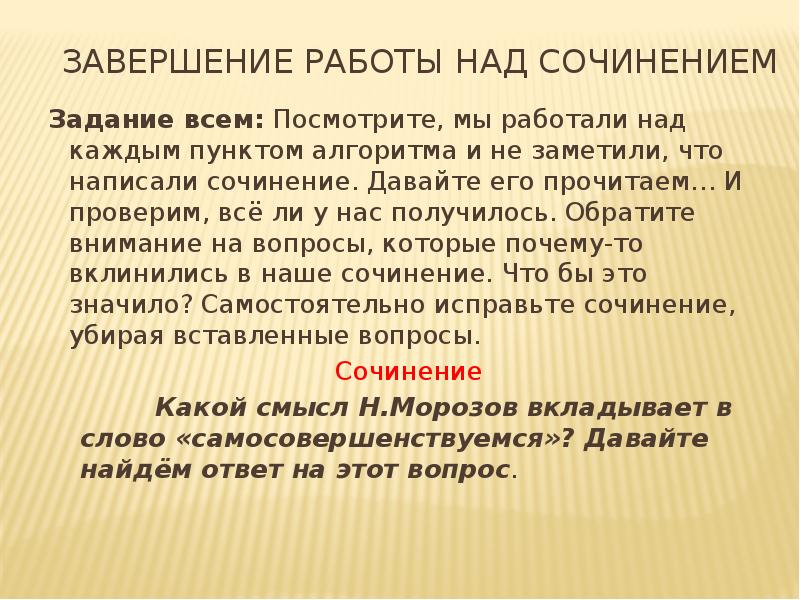 ЗАВЕРШЕНИЕ РАБОТЫ НАД СОЧИНЕНИЕМ

Задание всем: Посмотрите, мы работали над каждым пунктом алгоритма и не заметили, что написали сочинение. Давайте его прочитаем… И проверим, всё ли у нас получилось. Обратите внимание на вопросы, которые почему-то вклинились в наше сочинение. Что бы это значило? Самостоятельно исправьте сочинение, убирая вставленные вопросы.

Сочинение

Какой смысл Н.Морозов вкладывает в слово «самосовершенствуемся»? Давайте найдём ответ на этот вопрос.